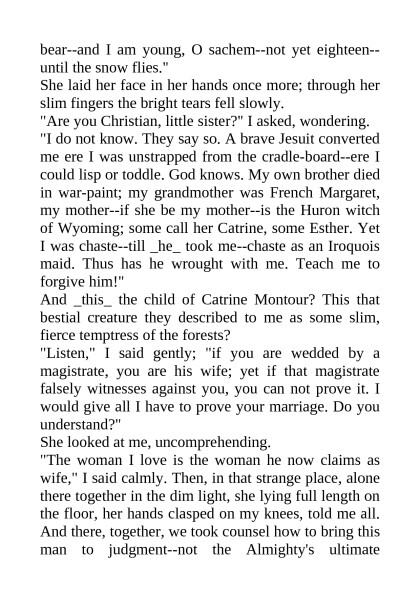 bear--and I am young, O sachem--not yet eighteen--until the snow flies."

She laid her face in her hands once more; through her slim fingers the bright tears fell slowly.

"Are you Christian, little sister?" I asked, wondering.

"I do not know. They say so. A brave Jesuit converted me ere I was unstrapped from the cradle-board--ere I could lisp or toddle. God knows. My own brother died in war-paint; my grandmother was French Margaret, my mother--if she be my mother--is the Huron witch of Wyoming; some call her Catrine, some Esther. Yet I was chaste--till _he_ took me--chaste as an Iroquois maid. Thus has he wrought with me. Teach me to forgive him!"

And _this_ the child of Catrine Montour? This that bestial creature they described to me as some slim, fierce temptress of the forests?

"Listen," I said gently; "if you are wedded by a magistrate, you are his wife; yet if that magistrate falsely witnesses against you, you can not prove it. I would give all I have to prove your marriage. Do you understand?"

She looked at me, uncomprehending.

"The woman I love is the woman he now claims as wife," I said calmly. Then, in that strange place, alone there together in the dim light, she lying full length on the floor, her hands clasped on my knees, told me all. And there, together, we took counsel how to bring this man to judgment--not the Almighty's ultimate